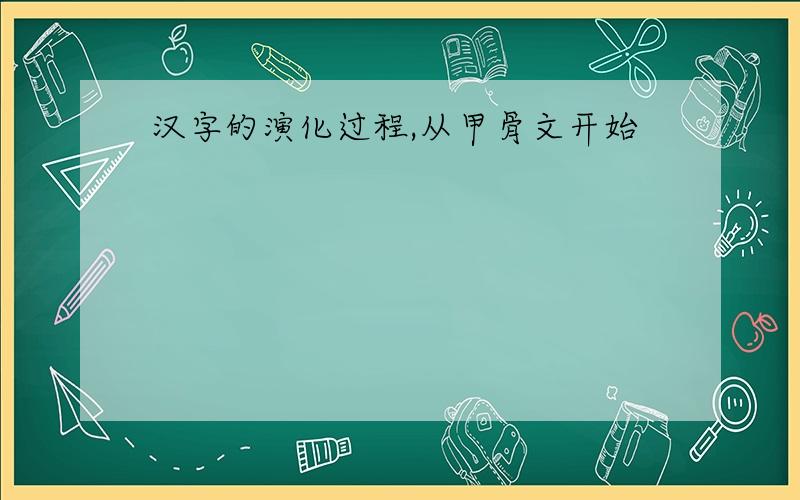 汉字的演化过程,从甲骨文开始